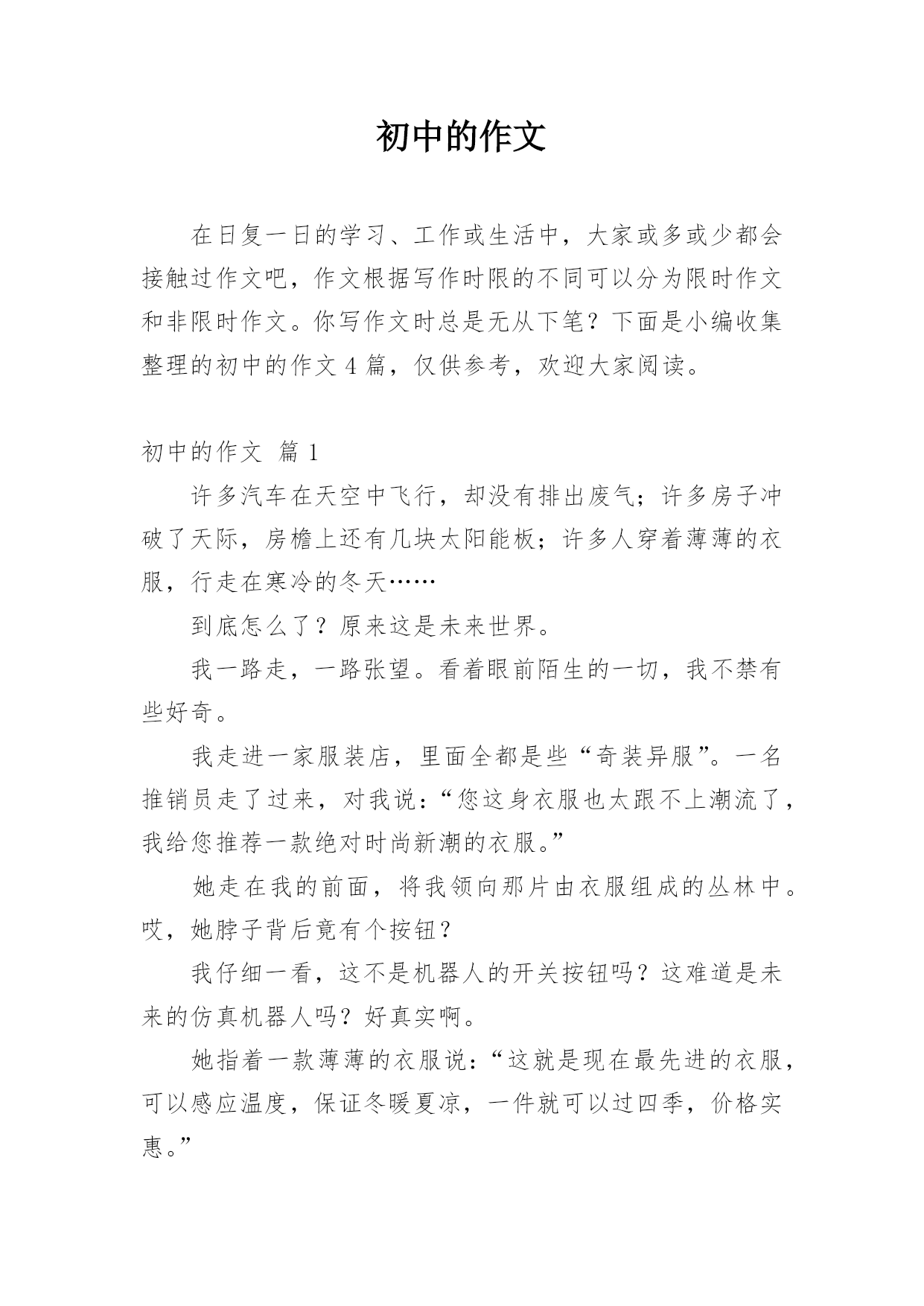 初中的作文

在日复一日的学习、工作或生活中，大家或多或少都会接触过作文吧，作文根据写作时限的不同可以分为限时作文和非限时作文。你写作文时总是无从下笔？下面是小编收集整理的初中的作文 4 篇，仅供参考，欢迎大家阅读。

初中的作文 篇 1

许多汽车在天空中飞行，却没有排出废气；许多房子冲破了天际，房檐上还有几块太阳能板；许多人穿着薄薄的衣服，行走在寒冷的冬天……

到底怎么了？原来这是未来世界。

我一路走，一路张望。看着眼前陌生的一切，我不禁有些好奇。

我走进一家服装店，里面全都是些“奇装异服”。一名推销员走了过来，对我说：“您这身衣服也太跟不上潮流了，我给您推荐一款绝对时尚新潮的衣服。”

她走在我的前面，将我领向那片由衣服组成的丛林中。哎，她脖子背后竟有个按钮？

我仔细一看，这不是机器人的开关按钮吗？这难道是未来的仿真机器人吗？好真实啊。

她指着一款薄薄的衣服说：“这就是现在最先进的衣服，可以感应温度，保证冬暖夏凉，一件就可以过四季，价格实惠。”